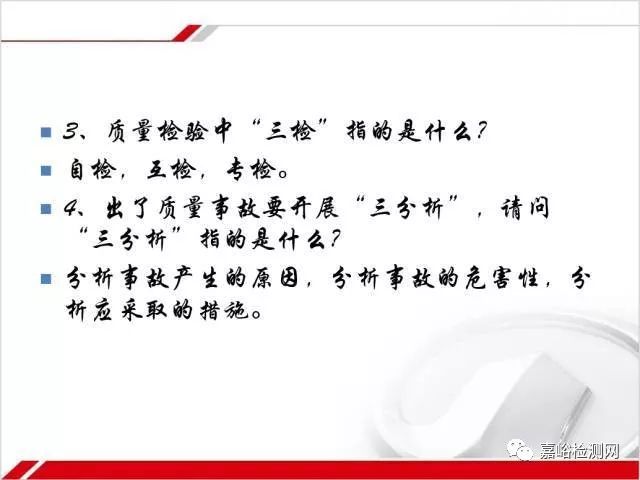 3、质量检验中“三检”指的是什么?

自检，互检，专检。

4、出了质量事故要开展“三分析”，请问“三分析”指的是什么?

分析事故产生的原因，分析事故的危害性，分析应采取的措施。

嘉峪检测网